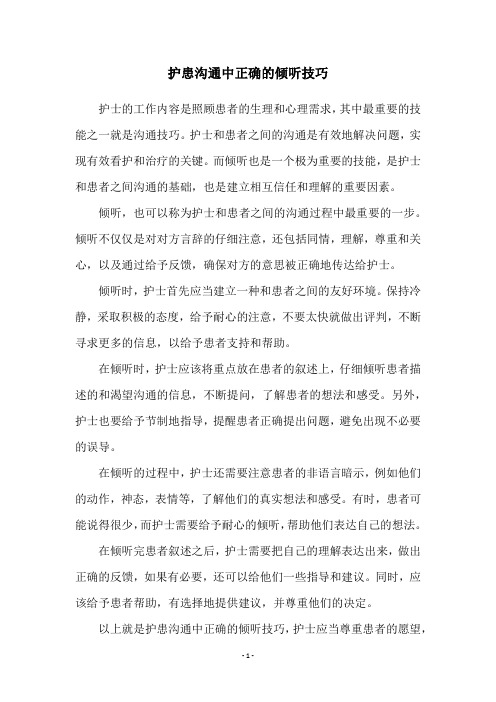 护患沟通中正确的倾听技巧

护士的工作内容是照顾患者的生理和心理需求，其中最重要的技能之一就是沟通技巧。护士和患者之间的沟通是有效地解决问题，实现有效看护和治疗的关键。而倾听也是一个极为重要的技能，是护士和患者之间沟通的基础，也是建立相互信任和理解的重要因素。

倾听，也可以称为护士和患者之间的沟通过程中最重要的一步。倾听不仅仅是对对方言辞的仔细注意，还包括同情，理解，尊重和关心，以及通过给予反馈，确保对方的意思被正确地传达给护士。

倾听时，护士首先应当建立一种和患者之间的友好环境。保持冷静，采取积极的态度，给予耐心的注意，不要太快就做出评判，不断寻求更多的信息，以给予患者支持和帮助。

在倾听时，护士应该将重点放在患者的叙述上，仔细倾听患者描述的和渴望沟通的信息，不断提问，了解患者的想法和感受。另外，护士也要给予节制地指导，提醒患者正确提出问题，避免出现不必要的误导。

在倾听的过程中，护士还需要注意患者的非语言暗示，例如他们的动作，神态，表情等，了解他们的真实想法和感受。有时，患者可能说得很少，而护士需要给予耐心的倾听，帮助他们表达自己的想法。

在倾听完患者叙述之后，护士需要把自己的理解表达出来，做出正确的反馈，如果有必要，还可以给他们一些指导和建议。同时，应该给予患者帮助，有选择地提供建议，并尊重他们的决定。

以上就是护患沟通中正确的倾听技巧，护士应当尊重患者的愿望，

- 1 -